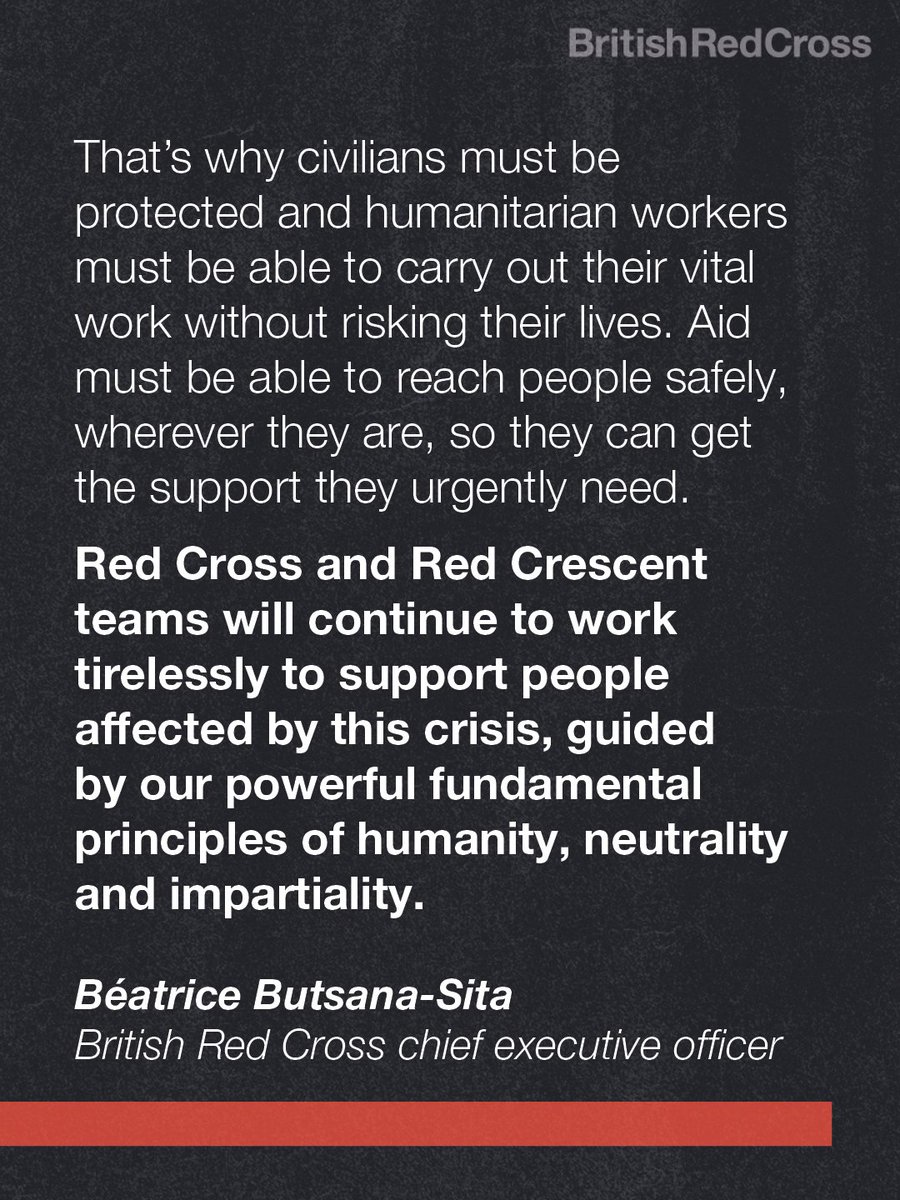 BritishRedCross

That's why civilians must be protected and humanitarian workers must be able to carry out their vital work without risking their lives. Aid must be able to reach people safely, wherever they are, so they can get the support they urgently need.

Red Cross and Red Crescent teams will continue to work tirelessly to support people affected by this crisis, guided by our powerful fundamental principles of humanity, neutrality and impartiality.

Béatrice Butsana-Sita
British Red Cross chief executive officer